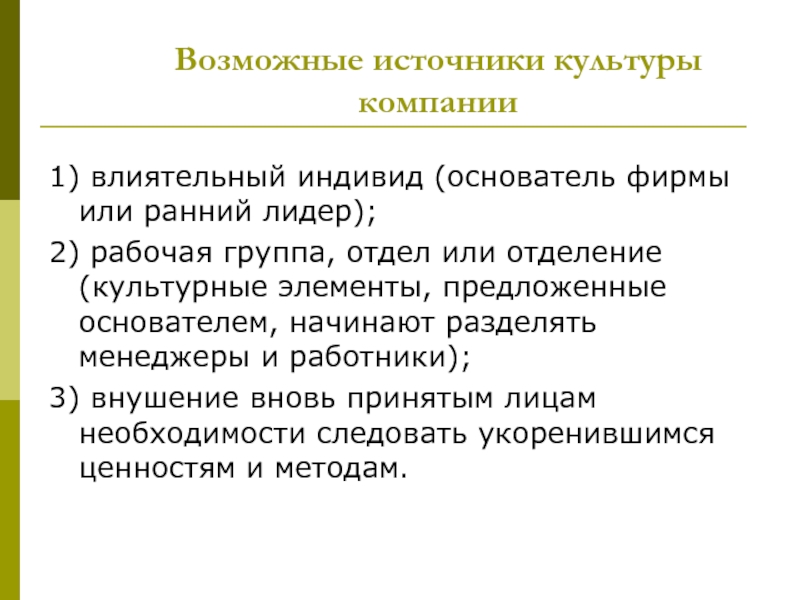 Возможные источники культуры компании

1) влиятельный индивид (основатель фирмы или ранний лидер);

2) рабочая группа, отдел или отделение (культурные элементы, предложенные основателем, начинают разделять менеджеры и работники);

3) внушение вновь принятым лицам необходимости следовать укоренившимся ценностям и методам.